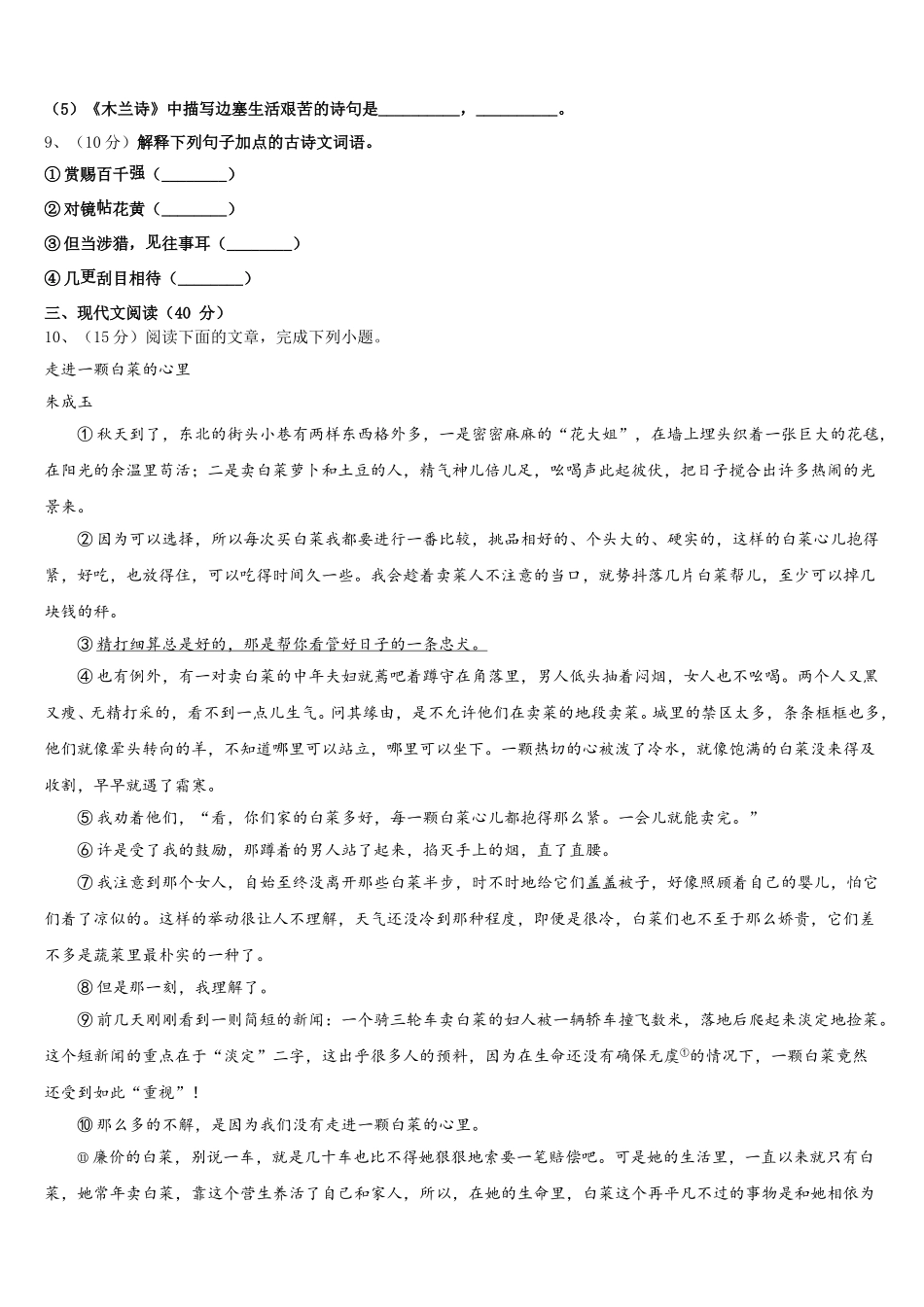 （5）《木兰诗》中描写边塞生活艰苦的诗句是__________，__________。

9、（10分）解释下列句子加点的古诗文词语。

①赏赐百千强（________）

②对镜帖花黄（________）

③但当涉猎，见往事耳（________）

④几更刮目相待（________）

三、现代文阅读（40 分）

10、（15分）阅读下面的文章，完成下列小题。

走进一颗白菜的心里

朱成玉

①秋天到了，东北的街头小巷有两样东西格外多，一是密密麻麻的“花大姐”，在墙上埋头织着一张巨大的花毯，在阳光的余温里苟活；二是卖白菜萝卜和土豆的人，精气神儿倍儿足，吆喝声此起彼伏，把日子搅合出许多热闹的光景来。

②因为可以选择，所以每次买白菜我都要进行一番比较，挑品相好的、个头大的、硬实的，这样的白菜心儿抱得紧，好吃，也放得住，可以吃得时间久一些。我会趁着卖菜人不注意的当口，就势抖落几片白菜帮儿，至少可以掉几块钱的秤。

③精打细算总是好的，那是帮你看管好日子的一条忠犬。

④也有例外，有一对卖白菜的中年夫妇就蔫吧着蹲守在角落里，男人低头抽着闷烟，女人也不吆喝。两个人又黑又瘦、无精打采的，看不到一点儿生气。问其缘由，是不允许他们在卖菜的地段卖菜。城里的禁区太多，条条框框也多，他们就像晕头转向的羊，不知道哪里可以站立，哪里可以坐下。一颗热切的心被泼了冷水，就像饱满的白菜没来得及收割，早早就遇了霜寒。

⑤我劝着他们，“看，你们家的白菜多好，每一颗白菜心儿都抱得那么紧。一会儿就能卖完。”

⑥许是受了我的鼓励，那蹲着的男人站了起来，掐灭手上的烟，直了直腰。

⑦我注意到那个女人，自始至终没离开那些白菜半步，时不时地给它们盖盖被子，好像照顾着自己的婴儿，怕它们着了凉似的。这样的举动很让人不理解，天气还没冷到那种程度，即便是很冷，白菜们也不至于那么娇贵，它们差不多是蔬菜里最朴实的一种了。

⑧但是那一刻，我理解了。

⑨前几天刚刚看到一则简短的新闻：一个骑三轮车卖白菜的妇人被一辆轿车撞飞数米，落地后爬起来淡定地捡菜。这个短新闻的重点在于“淡定”二字，这出乎很多人的预料，因为在生命还没有确保无虞①的情况下，一颗白菜竟然还受到如此“重视”！

⑩那么多的不解，是因为我们没有走进一颗白菜的心里。

⑪廉价的白菜，别说一车，就是几十车也比不得她狠狠地索要一笔赔偿吧。可是她的生活里，一直以来就只有白菜，她常年卖白菜，靠这个营生养活了自己和家人，所以，在她的生命里，白菜这个再平凡不过的事物是和她相依为